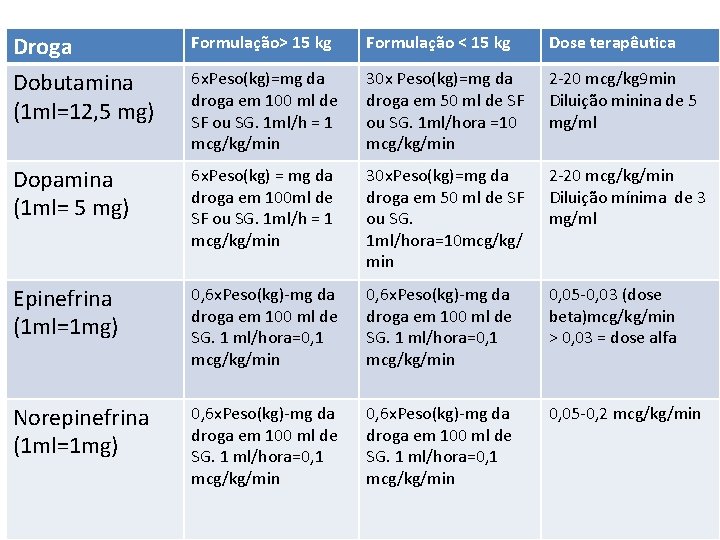 | Droga | Formulação> 15 kg | Formulação < 15 kg | Dose terapêutica |
|---|---|---|---|
| Dobutamina (1ml=12,5 mg) | 6xPeso(kg)=mg da droga em 100 ml de SF ou SG. 1ml/h = 1 mcg/kg/min | 30x Peso(kg)=mg da droga em 50 ml de SF ou SG. 1ml/hora =10 mcg/kg/min | 2-20 mcg/kg9min Diluição minina de 5 mg/ml |
| Dopamina (1ml= 5 mg) | 6xPeso(kg) = mg da droga em 100ml de SF ou SG. 1ml/h = 1 mcg/kg/min | 30xPeso(kg)=mg da droga em 50 ml de SF ou SG. 1ml/hora=10mcg/kg/min | 2-20 mcg/kg/min Diluição mínima de 3 mg/ml |
| Epinefrina (1ml=1mg) | 0,6xPeso(kg)-mg da droga em 100 ml de SG. 1 ml/hora=0,1 mcg/kg/min | 0,6xPeso(kg)-mg da droga em 100 ml de SG. 1 ml/hora=0,1 mcg/kg/min | 0,05-0,03 (dose beta)mcg/kg/min > 0,03 = dose alfa |
| Norepinefrina (1ml=1mg) | 0,6xPeso(kg)-mg da droga em 100 ml de SG. 1 ml/hora=0,1 mcg/kg/min | 0,6xPeso(kg)-mg da droga em 100 ml de SG. 1 ml/hora=0,1 mcg/kg/min | 0,05-0,2 mcg/kg/min |